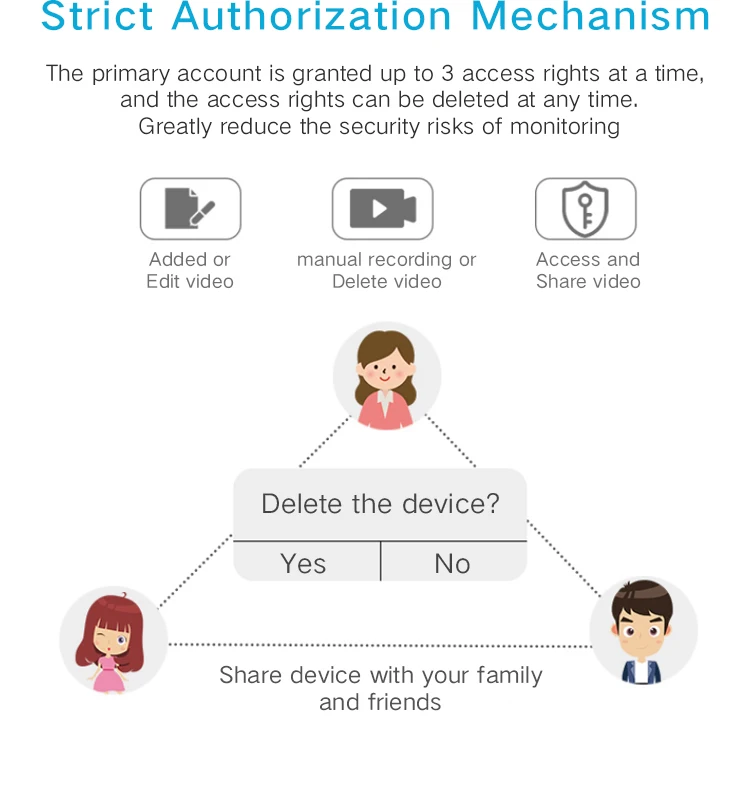 Strict Authorization Mechanism

The primary account is granted up to 3 access rights at a time, and the access rights can be deleted at any time. Greatly reduce the security risks of monitoring

Added or Edit video

manual recording or Delete video

Access and Share video

Delete the device?

Yes

No

Share device with your family and friends